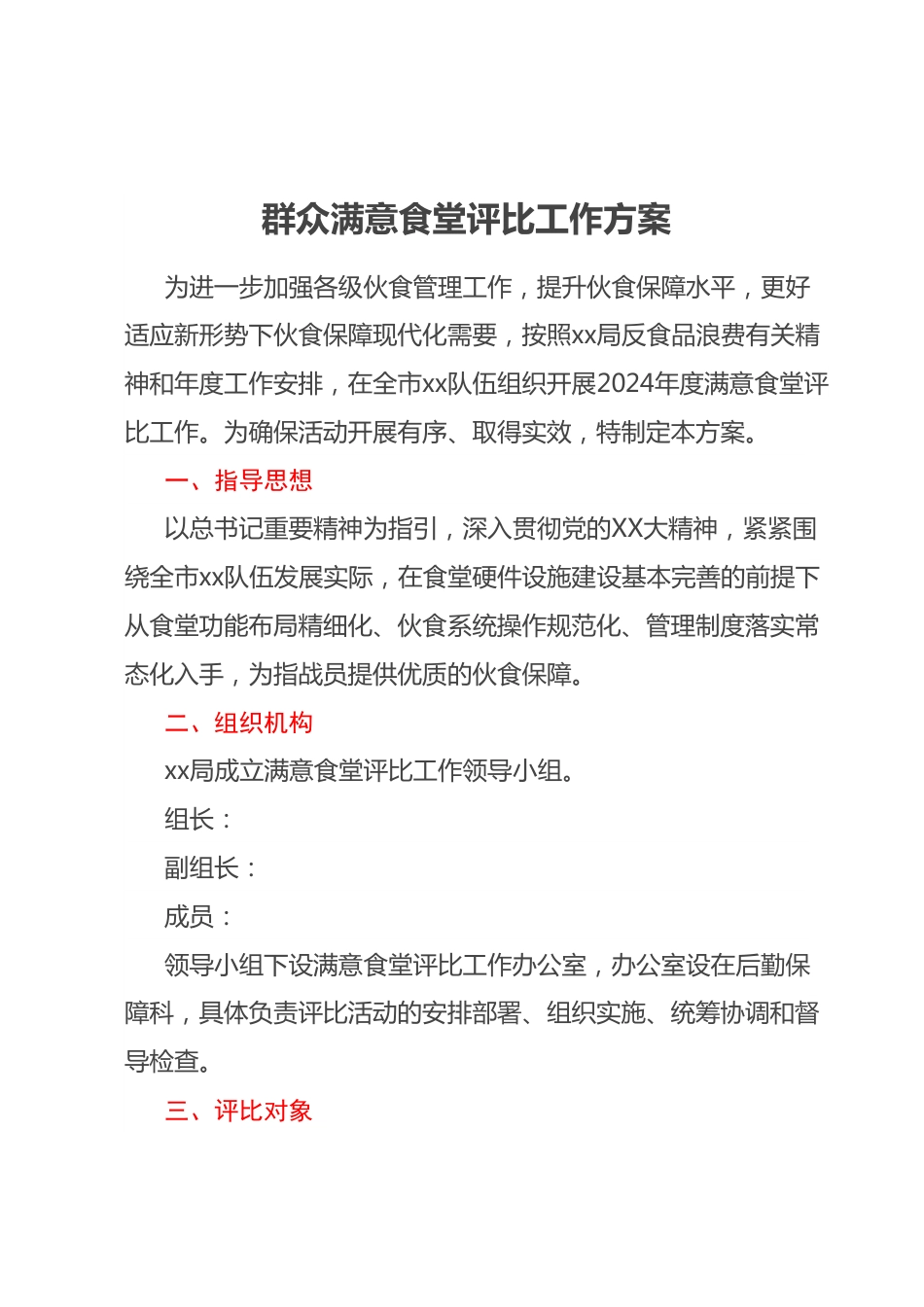 群众满意食堂评比工作方案

为进一步加强各级伙食管理工作，提升伙食保障水平，更好适应新形势下伙食保障现代化需要，按照xx局反食品浪费有关精神和年度工作安排，在全市xx队伍组织开展2024年度满意食堂评比工作。为确保活动开展有序、取得实效，特制定本方案。

一、指导思想

以总书记重要精神为指引，深入贯彻党的XX大精神，紧紧围绕全市xx队伍发展实际，在食堂硬件设施建设基本完善的前提下从食堂功能布局精细化、伙食系统操作规范化、管理制度落实常态化入手，为指战员提供优质的伙食保障。

二、组织机构

xx局成立满意食堂评比工作领导小组。

组长：

副组长：

成员：

领导小组下设满意食堂评比工作办公室，办公室设在后勤保障科，具体负责评比活动的安排部署、组织实施、统筹协调和督导检查。

三、评比对象